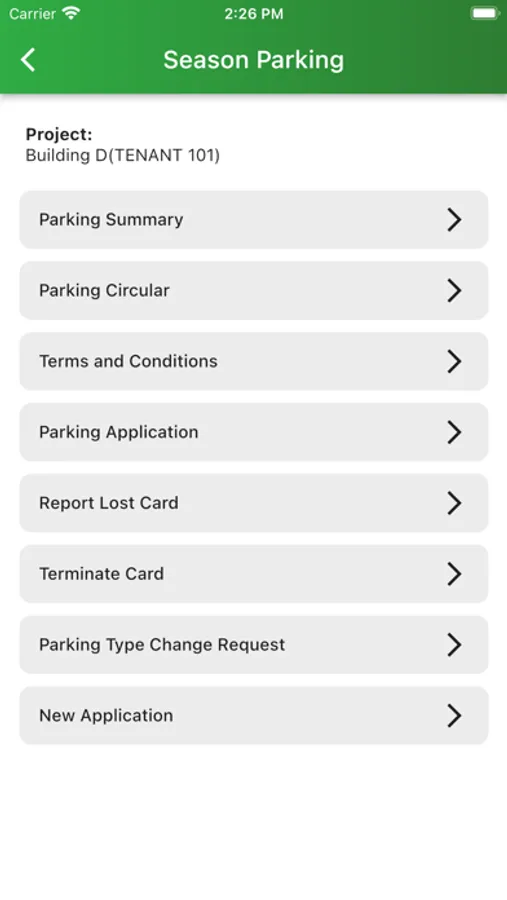 Carrier 2:26 PM

Season Parking

Project:
Building D(TENANT 101)

Parking Summary

Parking Circular

Terms and Conditions

Parking Application

Report Lost Card

Terminate Card

Parking Type Change Request

New Application